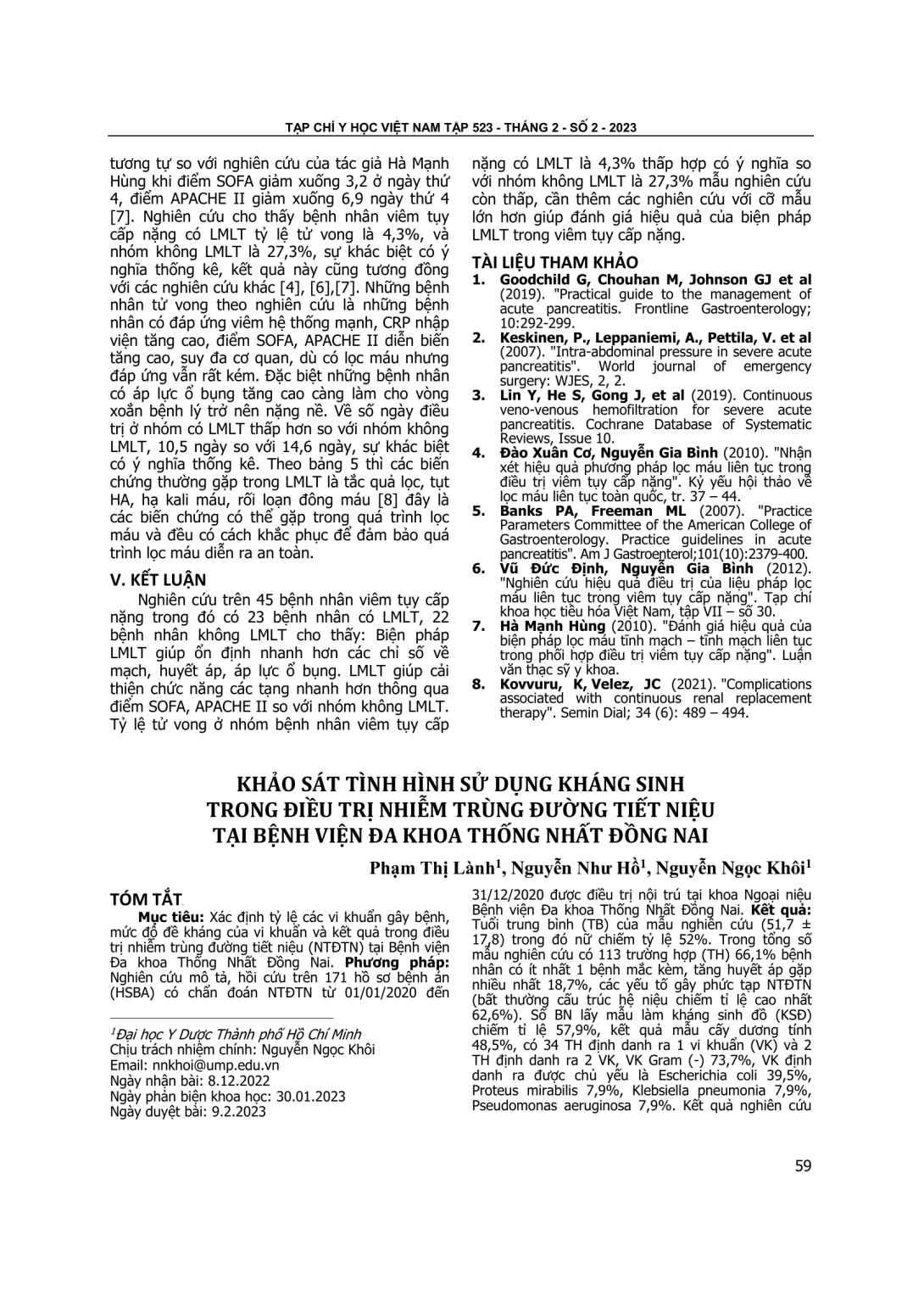 TẠP CHÍ Y HỌC VIỆT NAM TẬP 523 - THÁNG 2 - SỐ 2 - 2023

tương tự so với nghiên cứu của tác giả Hà Mạnh Hùng khi điểm SOFA giảm xuống 3,2 ở ngày thứ 4, điểm APACHE II giảm xuống 6,9 ngày thứ 4 [7]. Nghiên cứu cho thấy bệnh nhân viêm tụy cấp nặng có LMLT tỷ lệ tử vong là 4,3%, và nhóm không LMLT là 27,3%, sự khác biệt có ý nghĩa thống kê, kết quả này cũng tương đồng với các nghiên cứu khác [4], [6],[7]. Những bệnh nhân tử vong theo nghiên cứu là những bệnh nhân có đáp ứng viêm hệ thống mạnh, CRP nhập viện tăng cao, điểm SOFA, APACHE II diễn biến tăng cao, suy đa cơ quan, dù có lọc máu nhưng đáp ứng vẫn rất kém. Đặc biệt những bệnh nhân có áp lực ổ bụng tăng cao càng làm cho vòng xoắn bệnh lý trở nên nặng nề. Về số ngày điều trị ở nhóm có LMLT thấp hơn so với nhóm không LMLT, 10,5 ngày so với 14,6 ngày, sự khác biệt có ý nghĩa thống kê. Theo bảng 5 thì các biến chứng thường gặp trong LMLT là tắc quả lọc, tụt HA, hạ kali máu, rối loạn đông máu [8] đây là các biến chứng có thể gặp trong quá trình lọc máu và đều có cách khắc phục để đảm bảo quá trình lọc máu diễn ra an toàn.

V. KẾT LUẬN

Nghiên cứu trên 45 bệnh nhân viêm tụy cấp nặng trong đó có 23 bệnh nhân có LMLT, 22 bệnh nhân không LMLT cho thấy: Biện pháp LMLT giúp ổn định nhanh hơn các chỉ số về mạch, huyết áp, áp lực ổ bụng. LMLT giúp cải thiện chức năng các tạng nhanh hơn thông qua điểm SOFA, APACHE II so với nhóm không LMLT. Tỷ lệ tử vong ở nhóm bệnh nhân viêm tụy cấp nặng có LMLT là 4,3% thấp hợp có ý nghĩa so với nhóm không LMLT là 27,3% mẫu nghiên cứu còn thấp, cần thêm các nghiên cứu với cỡ mẫu lớn hơn giúp đánh giá hiệu quả của biện pháp LMLT trong viêm tụy cấp nặng.

TÀI LIỆU THAM KHẢO

1. Goodchild G, Chouhan M, Johnson GJ et al (2019). "Practical guide to the management of acute pancreatitis. Frontline Gastroenterology; 10:292-299.
2. Keskinen, P., Leppaniemi, A., Pettila, V. et al (2007). "Intra-abdominal pressure in severe acute pancreatitis". World journal of emergency surgery: WJES, 2, 2.
3. Lin Y, He S, Gong J, et al (2019). Continuous veno-venous hemofiltration for severe acute pancreatitis. Cochrane Database of Systematic Reviews, Issue 10.
4. Đào Xuân Cơ, Nguyễn Gia Bình (2010). "Nhận xét hiệu quả phương pháp lọc máu liên tục trong điều trị viêm tụy cấp nặng". Kỷ yếu hội thảo về lọc máu liên tục toàn quốc, tr. 37 – 44.
5. Banks PA, Freeman ML (2007). "Practice Parameters Committee of the American College of Gastroenterology. Practice guidelines in acute pancreatitis". Am J Gastroenterol;101(10):2379-400.
6. Vũ Đức Định, Nguyễn Gia Bình (2012). "Nghiên cứu hiệu quả điều trị của liệu pháp lọc máu liên tục trong viêm tụy cấp nặng". Tạp chí khoa học tiêu hóa Việt Nam, tập VII – số 30.
7. Hà Mạnh Hùng (2010). "Đánh giá hiệu quả của biện pháp lọc máu tĩnh mạch – tĩnh mạch liên tục trong phối hợp điều trị viêm tụy cấp nặng". Luận văn thạc sỹ y khoa.
8. Kovvuru, K, Velez, JC (2021). "Complications associated with continuous renal replacement therapy". Semin Dial; 34 (6): 489 – 494.

KHẢO SÁT TÌNH HÌNH SỬ DỤNG KHÁNG SINH TRONG ĐIỀU TRỊ NHIỄM TRÙNG ĐƯỜNG TIẾT NIỆU TẠI BỆNH VIỆN ĐA KHOA THỐNG NHẤT ĐỒNG NAI

Phạm Thị Lành$^1$, Nguyễn Như Hồ$^1$, Nguyễn Ngọc Khôi$^1$

TÓM TẮT

Mục tiêu: Xác định tỷ lệ các vi khuẩn gây bệnh, mức độ đề kháng của vi khuẩn và kết quả trong điều trị nhiễm trùng đường tiết niệu (NTĐTN) tại Bệnh viện Đa khoa Thống Nhất Đồng Nai. Phương pháp: Nghiên cứu mô tả, hồi cứu trên 171 hồ sơ bệnh án (HSBA) có chẩn đoán NTĐTN từ 01/01/2020 đến 31/12/2020 được điều trị nội trú tại khoa Ngoại niệu Bệnh viện Đa khoa Thống Nhất Đồng Nai. Kết quả: Tuổi trung bình (TB) của mẫu nghiên cứu (51,7 ± 17,8) trong đó nữ chiếm tỷ lệ 52%. Trong tổng số mẫu nghiên cứu có 113 trường hợp (TH) 66,1% bệnh nhân có ít nhất 1 bệnh mắc kèm, tăng huyết áp gặp nhiều nhất 18,7%, các yếu tố gây phức tạp NTĐTN (bất thường cấu trúc hệ niệu chiếm tỉ lệ cao nhất 62,6%). Số BN lấy mẫu làm kháng sinh đồ (KSĐ) chiếm tỉ lệ 57,9%, kết quả mẫu cấy dương tính 48,5%, có 34 TH định danh ra 1 vi khuẩn (VK) và 2 TH định danh ra 2 VK, VK Gram (-) 73,7%, VK định danh ra được chủ yếu là Escherichia coli 39,5%, Proteus mirabilis 7,9%, Klebsiella pneumonia 7,9%, Pseudomonas aeruginosa 7,9%. Kết quả nghiên cứu

$^1$Đại học Y Dược Thành phố Hồ Chí Minh
Chịu trách nhiệm chính: Nguyễn Ngọc Khôi
Email: nnkhoi@ump.edu.vn
Ngày nhận bài: 8.12.2022
Ngày phản biện khoa học: 30.01.2023
Ngày duyệt bài: 9.2.2023

59